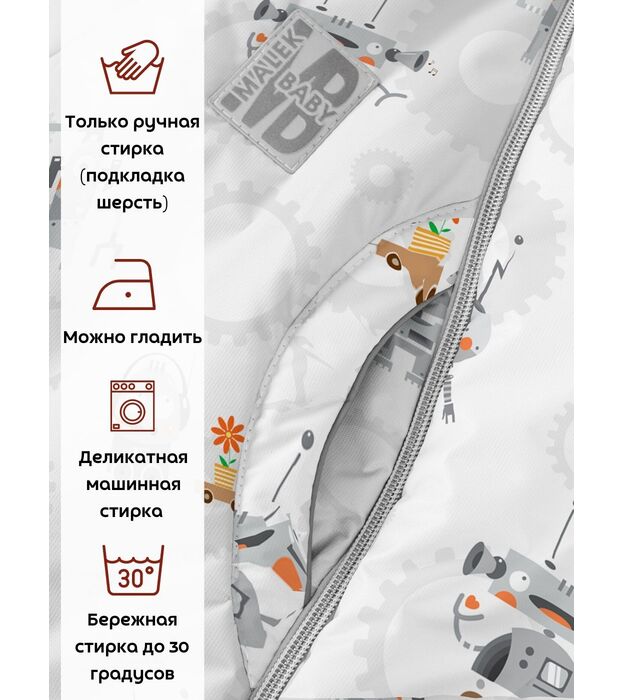 Только ручная стирка (подкладка шерсть)

Можно гладить

Деликатная машинная стирка

30°

Бережная стирка до 30 градусов

MALEK BABY